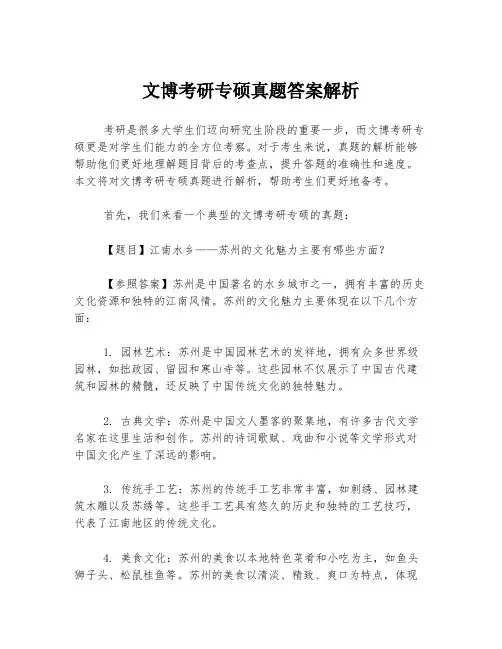 文博考研专硕真题答案解析

考研是很多大学生们迈向研究生阶段的重要一步，而文博考研专硕更是对学生们能力的全方位考察。对于考生来说，真题的解析能够帮助他们更好地理解题目背后的考查点，提升答题的准确性和速度。本文将对文博考研专硕真题进行解析，帮助考生们更好地备考。

首先，我们来看一个典型的文博考研专硕的真题：

【题目】江南水乡——苏州的文化魅力主要有哪些方面？

【参照答案】苏州是中国著名的水乡城市之一，拥有丰富的历史文化资源和独特的江南风情。苏州的文化魅力主要体现在以下几个方面：

1. 园林艺术：苏州是中国园林艺术的发祥地，拥有众多世界级园林，如拙政园、留园和寒山寺等。这些园林不仅展示了中国古代建筑和园林的精髓，还反映了中国传统文化的独特魅力。

2. 古典文学：苏州是中国文人墨客的聚集地，有许多古代文学名家在这里生活和创作。苏州的诗词歌赋、戏曲和小说等文学形式对中国文化产生了深远的影响。

3. 传统手工艺：苏州的传统手工艺非常丰富，如刺绣、园林建筑木雕以及苏绣等。这些手工艺具有悠久的历史和独特的工艺技巧，代表了江南地区的传统文化。

4. 美食文化：苏州的美食以本地特色菜肴和小吃为主，如鱼头狮子头、松鼠桂鱼等。苏州的美食以清淡、精致、爽口为特点，体现